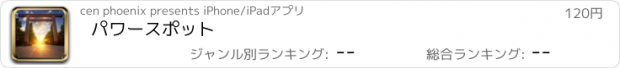 cen phoenix presents iPhone/iPadアプリ

120円

パワースポット

ジャンル別ランキング: --

総合ランキング: --